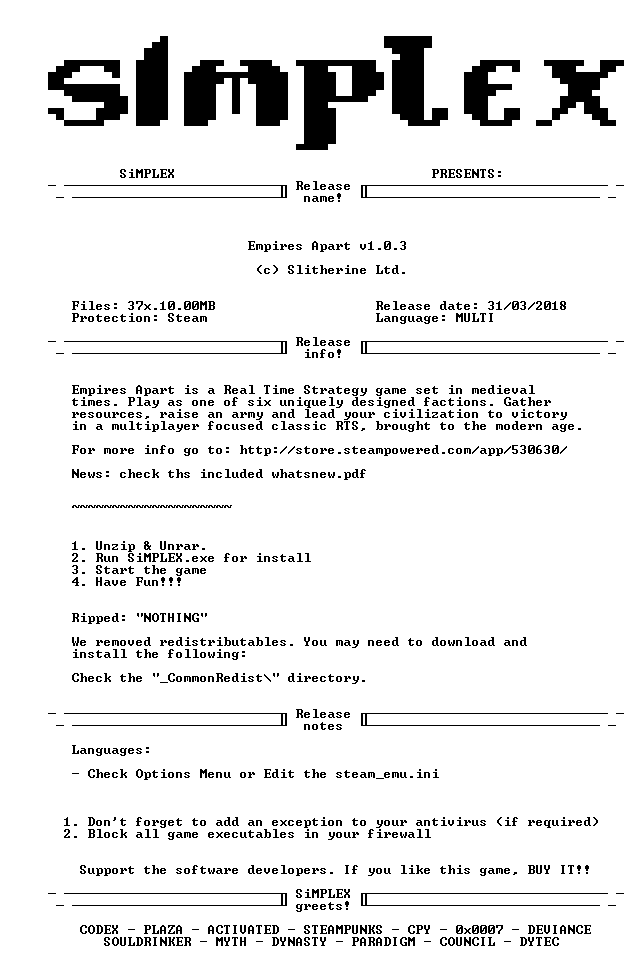 SiMPLEX

SiMPLEX

Release name!

PRESENTS:

Empires Apart v1.0.3

(c) Slitherine Ltd.

Files: 37x.10.00MB
Protection: Steam

Release date: 31/03/2018
Language: MULTI

Release info!

Empires Apart is a Real Time Strategy game set in medieval times. Play as one of six uniquely designed factions. Gather resources, raise an army and lead your civilization to victory in a multiplayer focused classic RTS, brought to the modern age.

For more info go to: http://store.steampowered.com/app/530630/

News: check ths included whatsnew.pdf

~~~~~~~~~~~~~~~~~~~~

1. Unzip & Unrar.
2. Run SiMPLEX.exe for install
3. Start the game
4. Have Fun!!!

Ripped: "NOTHING"

We removed redistributables. You may need to download and install the following:

Check the "_CommonRedist\" directory.

Release notes

Languages:

- Check Options Menu or Edit the steam_emu.ini

1. Don't forget to add an exception to your antivirus (if required)
2. Block all game executables in your firewall

Support the software developers. If you like this game, BUY IT!!

SiMPLEX greets!

CODEX - PLAZA - ACTIVATED - STEAMPUNKS - CPY - 0x0007 - DEVIANCE
SOULDRINKER - MYTH - DYNASTY - PARADIGM - COUNCIL - DYTEC